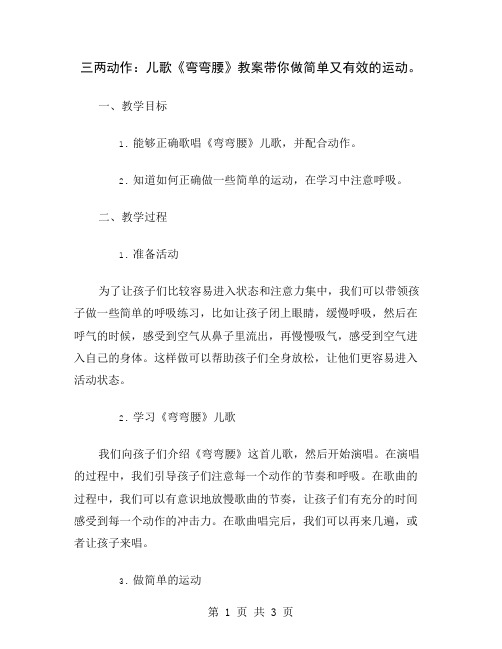 三两动作：儿歌《弯弯腰》教案带你做简单又有效的运动。

一、教学目标

1. 能够正确歌唱《弯弯腰》儿歌，并配合动作。

2. 知道如何正确做一些简单的运动，在学习中注意呼吸。

二、教学过程

1. 准备活动

为了让孩子们比较容易进入状态和注意力集中，我们可以带领孩子做一些简单的呼吸练习，比如让孩子闭上眼睛，缓慢呼吸，然后在呼气的时候，感受到空气从鼻子里流出，再慢慢吸气，感受到空气进入自己的身体。这样做可以帮助孩子们全身放松，让他们更容易进入活动状态。

2. 学习《弯弯腰》儿歌

我们向孩子们介绍《弯弯腰》这首儿歌，然后开始演唱。在演唱的过程中，我们引导孩子们注意每一个动作的节奏和呼吸。在歌曲的过程中，我们可以有意识地放慢歌曲的节奏，让孩子们有充分的时间感受到每一个动作的冲击力。在歌曲唱完后，我们可以再来几遍，或者让孩子来唱。

3. 做简单的运动

第 1 页 共 3 页